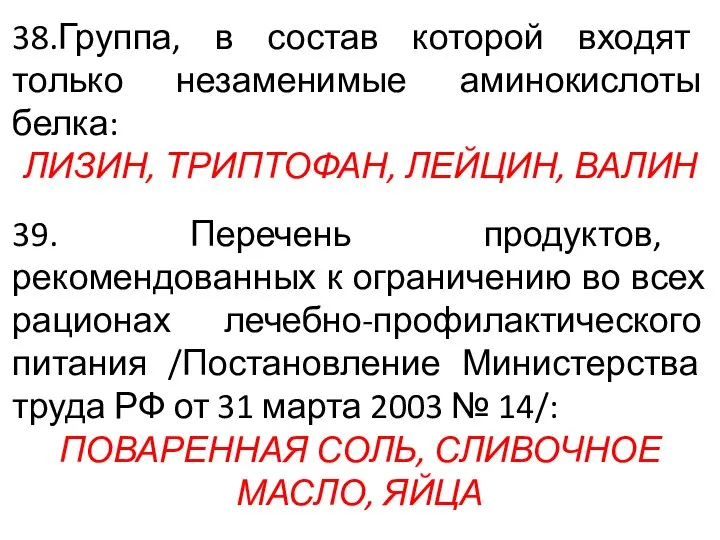 38.Группа, в состав которой входят только незаменимые аминокислоты белка:
ЛИЗИН, ТРИПТОФАН, ЛЕЙЦИН, ВАЛИН

39. Перечень продуктов, рекомендованных к ограничению во всех рационах лечебно-профилактического питания /Постановление Министерства труда РФ от 31 марта 2003 № 14/:
ПОВАРЕННАЯ СОЛЬ, СЛИВОЧНОЕ МАСЛО, ЯЙЦА